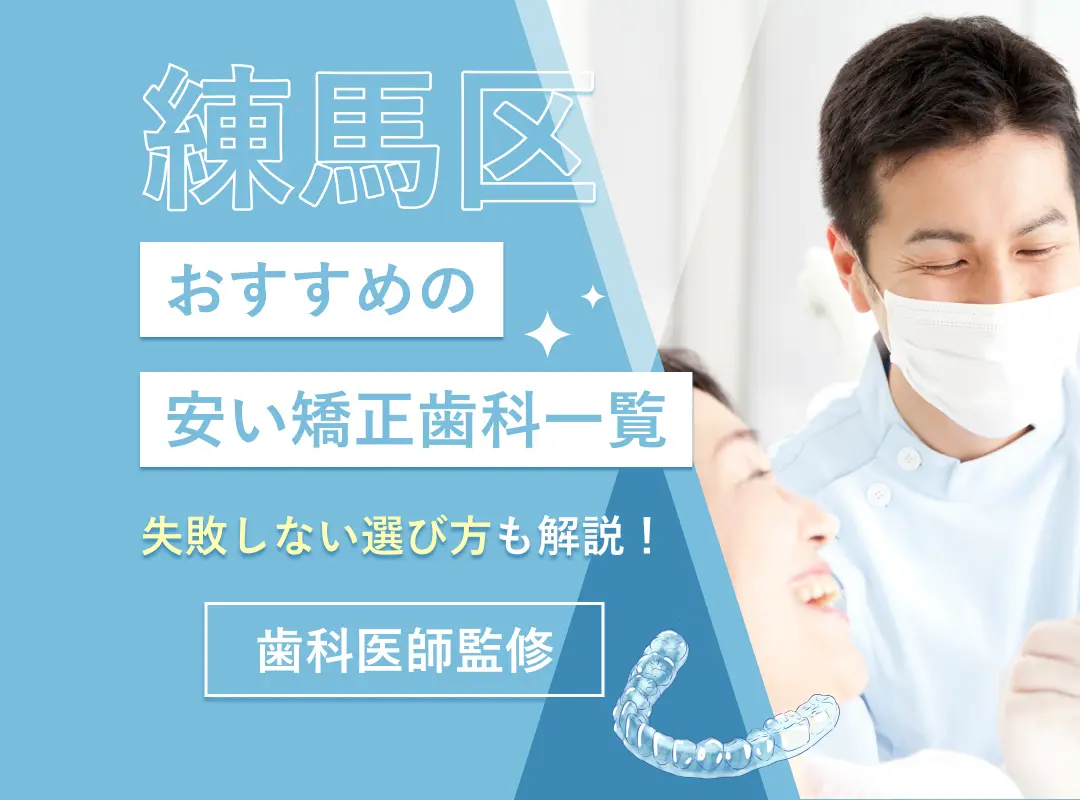 練馬区

おすすめの

安い矯正歯科一覧

失敗しない選び方も解説！

歯科医師監修